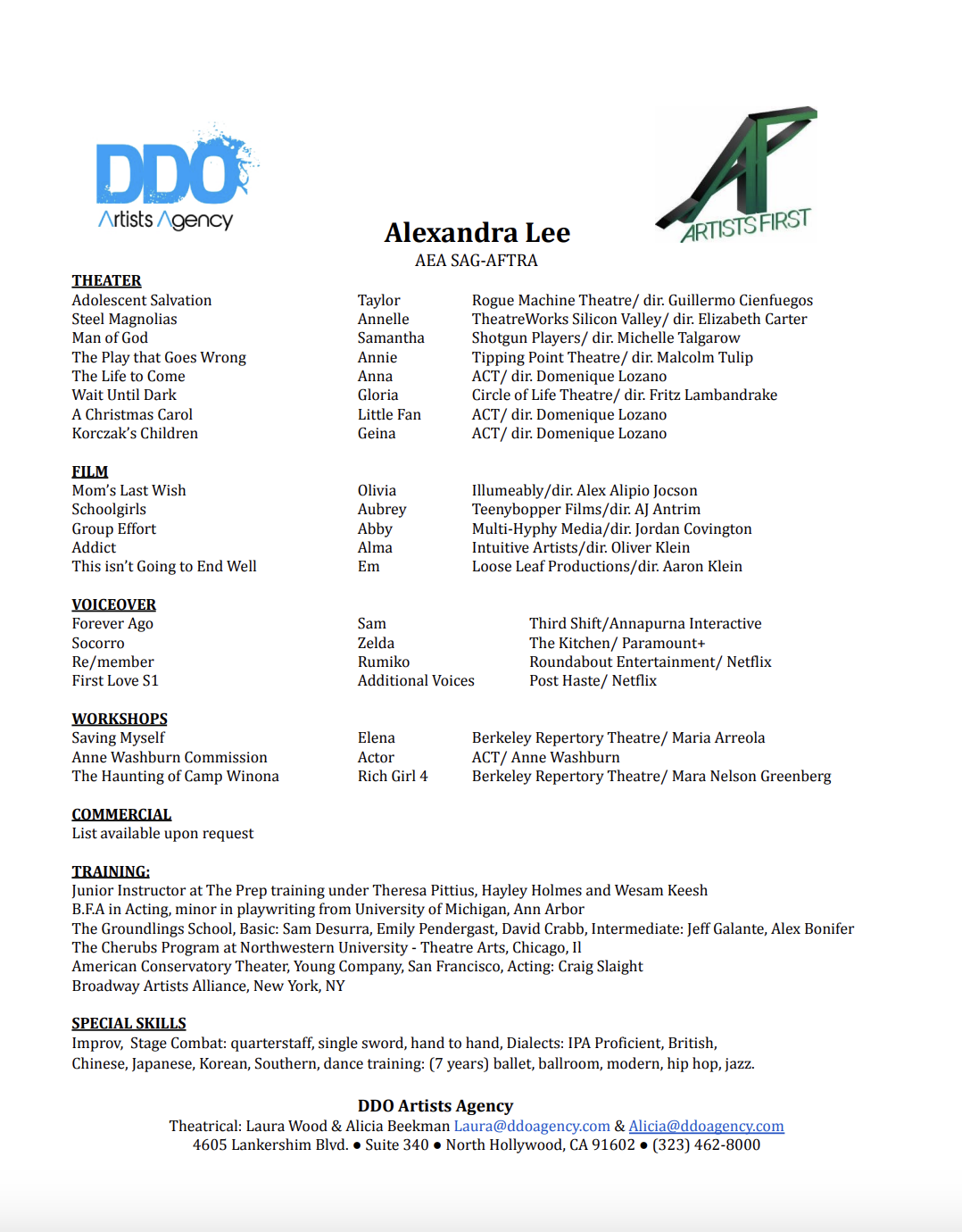 DDO Artists Agency

AF ARTISTS FIRST

Alexandra Lee
AEA SAG-AFTRA

THEATER

| | | |
|---|---|---|
| Adolescent Salvation | Taylor | Rogue Machine Theatre/ dir. Guillermo Cienfuegos |
| Steel Magnolias | Annelle | TheatreWorks Silicon Valley/ dir. Elizabeth Carter |
| Man of God | Samantha | Shotgun Players/ dir. Michelle Talgarow |
| The Play that Goes Wrong | Annie | Tipping Point Theatre/ dir. Malcolm Tulip |
| The Life to Come | Anna | ACT/ dir. Domenique Lozano |
| Wait Until Dark | Gloria | Circle of Life Theatre/ dir. Fritz Lambandrake |
| A Christmas Carol | Little Fan | ACT/ dir. Domenique Lozano |
| Korczak's Children | Geina | ACT/ dir. Domenique Lozano |

FILM

| | | |
|---|---|---|
| Mom's Last Wish | Olivia | Illumeably/dir. Alex Alipio Jocson |
| Schoolgirls | Aubrey | Teenybopper Films/dir. AJ Antrim |
| Group Effort | Abby | Multi-Hyphy Media/dir. Jordan Covington |
| Addict | Alma | Intuitive Artists/dir. Oliver Klein |
| This isn't Going to End Well | Em | Loose Leaf Productions/dir. Aaron Klein |

VOICEOVER

| | | |
|---|---|---|
| Forever Ago | Sam | Third Shift/Annapurna Interactive |
| Socorro | Zelda | The Kitchen/ Paramount+ |
| Re/member | Rumiko | Roundabout Entertainment/ Netflix |
| First Love S1 | Additional Voices | Post Haste/ Netflix |

WORKSHOPS

| | | |
|---|---|---|
| Saving Myself | Elena | Berkeley Repertory Theatre/ Maria Arreola |
| Anne Washburn Commission | Actor | ACT/ Anne Washburn |
| The Haunting of Camp Winona | Rich Girl 4 | Berkeley Repertory Theatre/ Mara Nelson Greenberg |

COMMERCIAL
List available upon request

TRAINING:
Junior Instructor at The Prep training under Theresa Pittius, Hayley Holmes and Wesam Keesh
B.F.A in Acting, minor in playwriting from University of Michigan, Ann Arbor
The Groundlings School, Basic: Sam Desurra, Emily Pendergast, David Crabb, Intermediate: Jeff Galante, Alex Bonifer
The Cherubs Program at Northwestern University - Theatre Arts, Chicago, Il
American Conservatory Theater, Young Company, San Francisco, Acting: Craig Slaight
Broadway Artists Alliance, New York, NY

SPECIAL SKILLS
Improv, Stage Combat: quarterstaff, single sword, hand to hand, Dialects: IPA Proficient, British, Chinese, Japanese, Korean, Southern, dance training: (7 years) ballet, ballroom, modern, hip hop, jazz.

DDO Artists Agency
Theatrical: Laura Wood & Alicia Beekman Laura@ddoagency.com & Alicia@ddoagency.com
4605 Lankershim Blvd. ● Suite 340 ● North Hollywood, CA 91602 ● (323) 462-8000